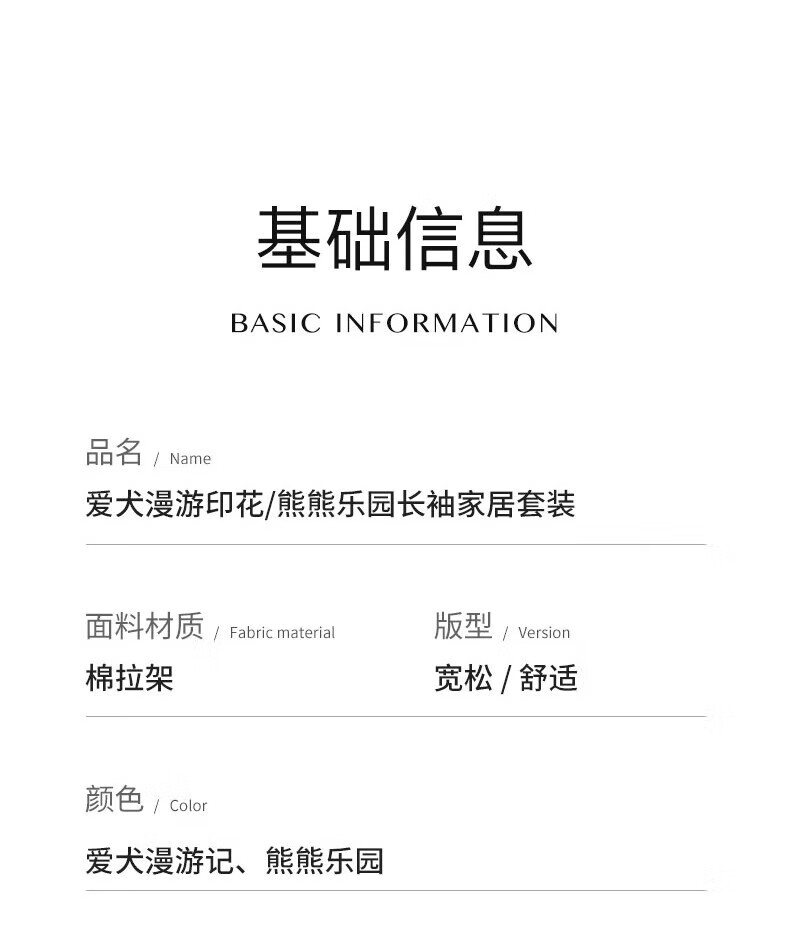 基础信息

BASIC INFORMATION

品名 / Name

爱犬漫游印花/熊熊乐园长袖家居套装

面料材质 / Fabric material

棉拉架

版型 / Version

宽松 / 舒适

颜色 / Color

爱犬漫游记、熊熊乐园